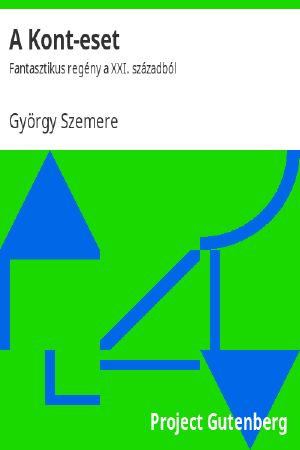 A Kont-eset

Fantasztikus regény a XXI. századból

György Szemere

Project Gutenberg